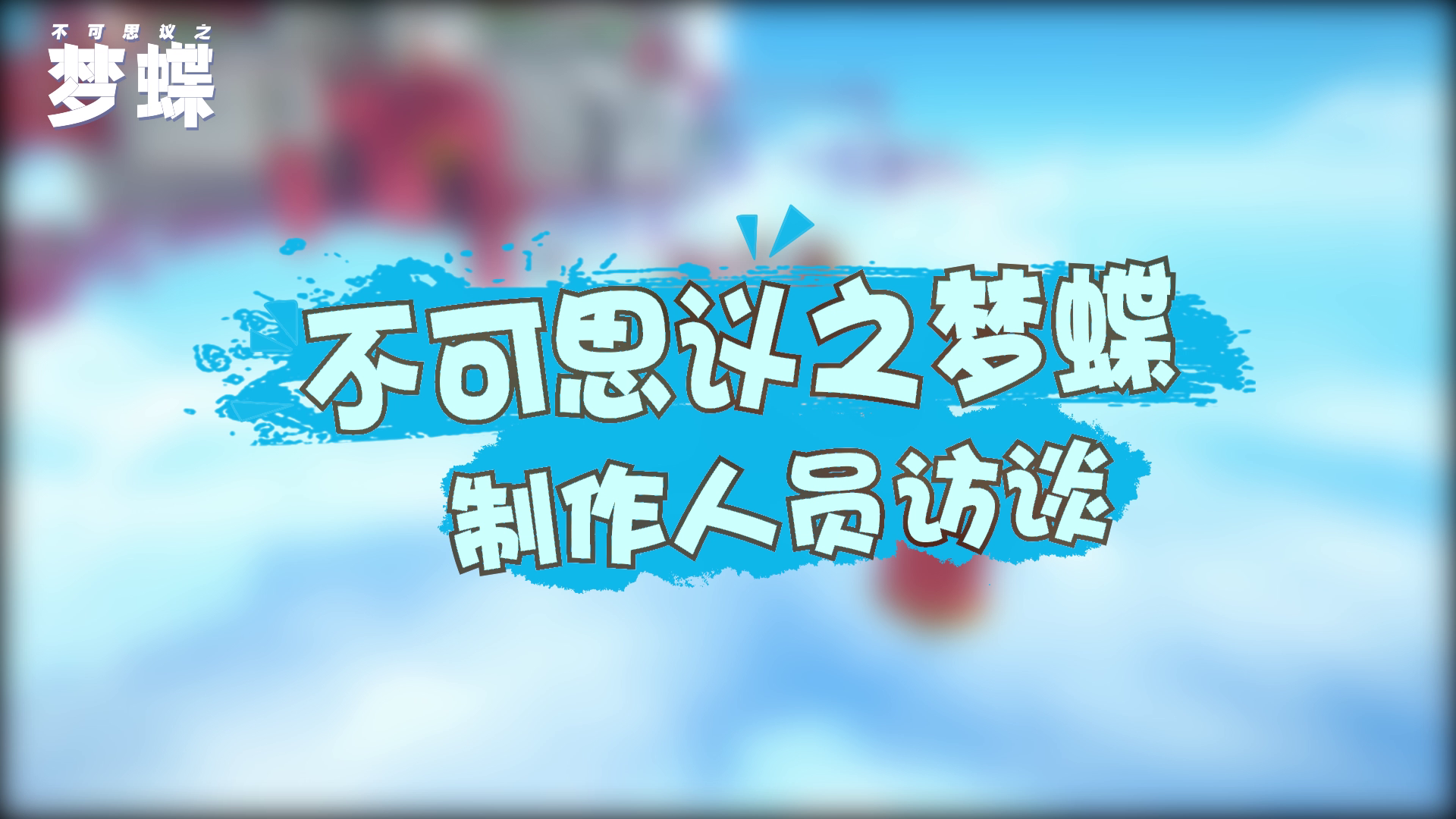 不可思议之
梦蝶

不可思议之梦蝶
制作人员访谈